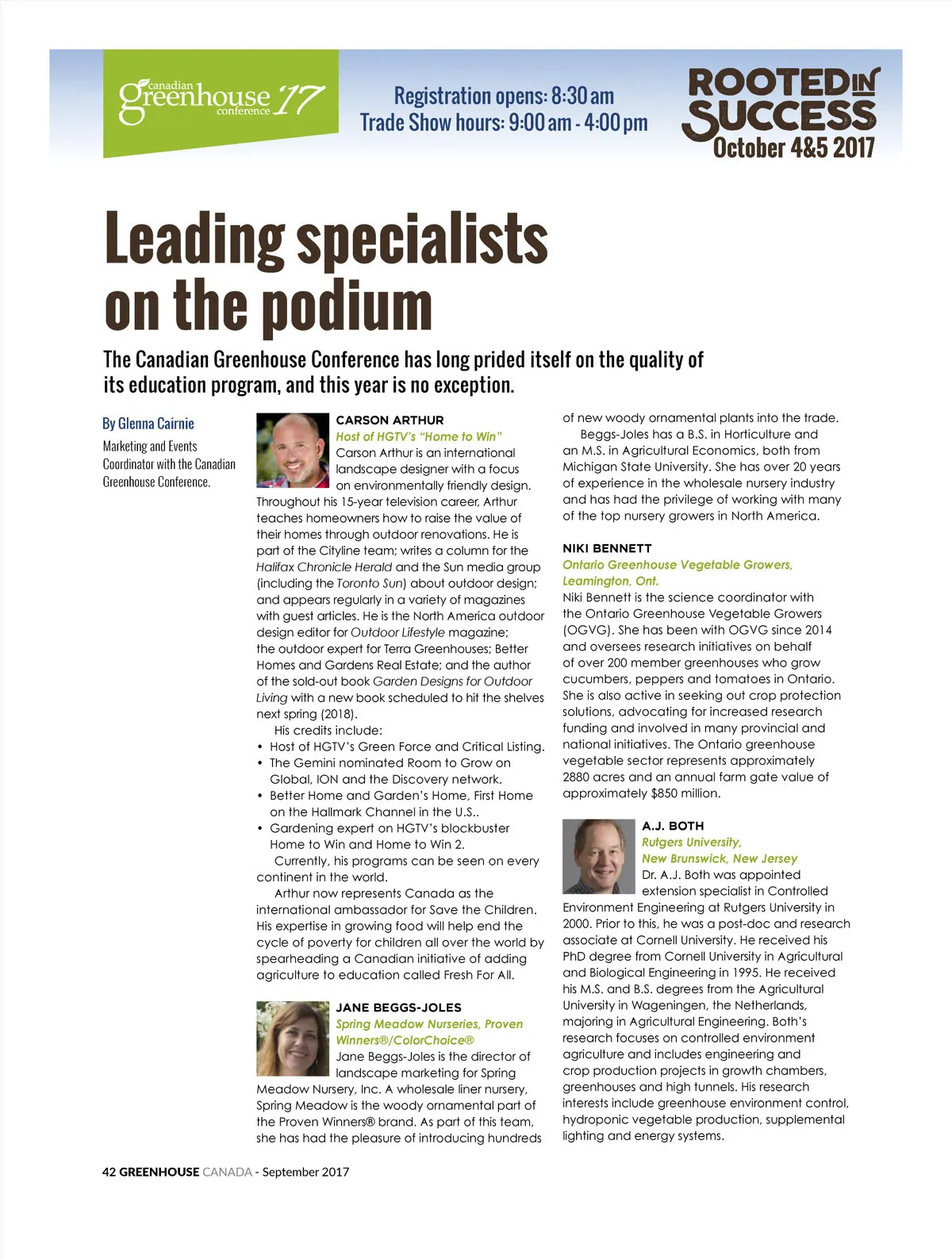 canadian greenhouse conference '17

Registration opens: 8:30 am
Trade Show hours: 9:00 am - 4:00 pm

ROOTED IN SUCCESS
October 4&5 2017

Leading specialists on the podium

The Canadian Greenhouse Conference has long prided itself on the quality of its education program, and this year is no exception.

By Glenna Cairnie
Marketing and Events Coordinator with the Canadian Greenhouse Conference.

CARSON ARTHUR
Host of HGTV's "Home to Win"
Carson Arthur is an international landscape designer with a focus on environmentally friendly design. Throughout his 15-year television career, Arthur teaches homeowners how to raise the value of their homes through outdoor renovations. He is part of the Cityline team; writes a column for the Halifax Chronicle Herald and the Sun media group (including the Toronto Sun) about outdoor design; and appears regularly in a variety of magazines with guest articles. He is the North America outdoor design editor for Outdoor Lifestyle magazine; the outdoor expert for Terra Greenhouses; Better Homes and Gardens Real Estate; and the author of the sold-out book Garden Designs for Outdoor Living with a new book scheduled to hit the shelves next spring (2018).

His credits include:
• Host of HGTV's Green Force and Critical Listing.
• The Gemini nominated Room to Grow on Global, ION and the Discovery network.
• Better Home and Garden's Home, First Home on the Hallmark Channel in the U.S..
• Gardening expert on HGTV's blockbuster Home to Win and Home to Win 2.

Currently, his programs can be seen on every continent in the world.

Arthur now represents Canada as the international ambassador for Save the Children. His expertise in growing food will help end the cycle of poverty for children all over the world by spearheading a Canadian initiative of adding agriculture to education called Fresh For All.

JANE BEGGS-JOLES
Spring Meadow Nurseries, Proven Winners®/ColorChoice®
Jane Beggs-Joles is the director of landscape marketing for Spring Meadow Nursery, Inc. A wholesale liner nursery, Spring Meadow is the woody ornamental part of the Proven Winners® brand. As part of this team, she has had the pleasure of introducing hundreds of new woody ornamental plants into the trade.

Beggs-Joles has a B.S. in Horticulture and an M.S. in Agricultural Economics, both from Michigan State University. She has over 20 years of experience in the wholesale nursery industry and has had the privilege of working with many of the top nursery growers in North America.

NIKI BENNETT
Ontario Greenhouse Vegetable Growers, Leamington, Ont.
Niki Bennett is the science coordinator with the Ontario Greenhouse Vegetable Growers (OGVG). She has been with OGVG since 2014 and oversees research initiatives on behalf of over 200 member greenhouses who grow cucumbers, peppers and tomatoes in Ontario. She is also active in seeking out crop protection solutions, advocating for increased research funding and involved in many provincial and national initiatives. The Ontario greenhouse vegetable sector represents approximately 2880 acres and an annual farm gate value of approximately $850 million.

A.J. BOTH
Rutgers University, New Brunswick, New Jersey
Dr. A.J. Both was appointed extension specialist in Controlled Environment Engineering at Rutgers University in 2000. Prior to this, he was a post-doc and research associate at Cornell University. He received his PhD degree from Cornell University in Agricultural and Biological Engineering in 1995. He received his M.S. and B.S. degrees from the Agricultural University in Wageningen, the Netherlands, majoring in Agricultural Engineering. Both's research focuses on controlled environment agriculture and includes engineering and crop production projects in growth chambers, greenhouses and high tunnels. His research interests include greenhouse environment control, hydroponic vegetable production, supplemental lighting and energy systems.

42 GREENHOUSE CANADA - September 2017